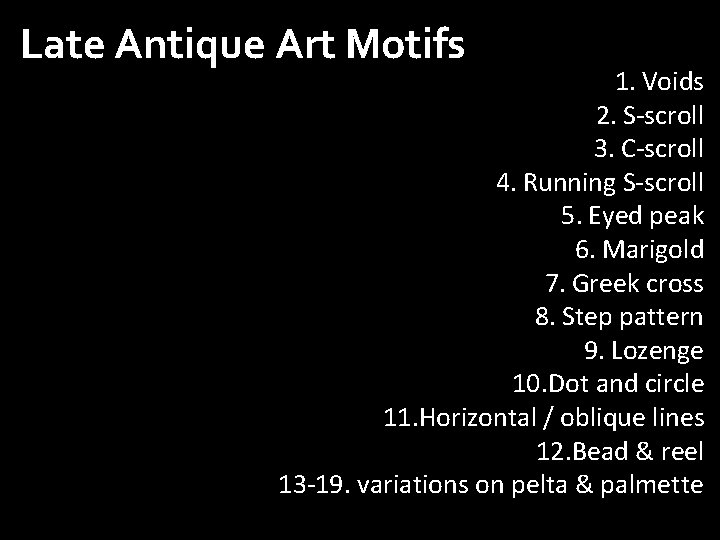 Late Antique Art Motifs

1. Voids
2. S-scroll
3. C-scroll
4. Running S-scroll
5. Eyed peak
6. Marigold
7. Greek cross
8. Step pattern
9. Lozenge
10.Dot and circle
11.Horizontal / oblique lines
12.Bead & reel
13-19. variations on pelta & palmette